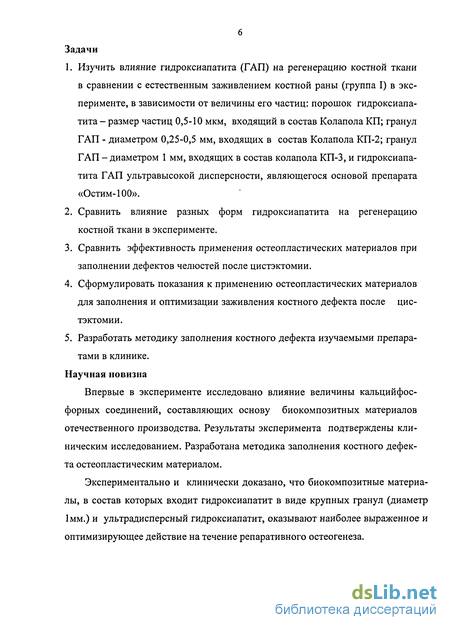 6

Задачи

1. Изучить влияние гидроксиапатита (ГАП) на регенерацию костной ткани в сравнении с естественным заживлением костной раны (группа I) в эксперименте, в зависимости от величины его частиц: порошок гидроксиапатита – размер частиц 0,5-10 мкм, входящий в состав Колапола КП; гранул ГАП - диаметром 0,25-0,5 мм, входящих в состав Колапола КП-2; гранул ГАП – диаметром 1 мм, входящих в состав колапола КП-3, и гидроксиапатита ГАП ультравысокой дисперсности, являющегося основой препарата «Остим-100».

2. Сравнить влияние разных форм гидроксиапатита на регенерацию костной ткани в эксперименте.

3. Сравнить эффективность применения остеопластических материалов при заполнении дефектов челюстей после цистэктомии.

4. Сформулировать показания к применению остеопластических материалов для заполнения и оптимизации заживления костного дефекта после цистэктомии.

5. Разработать методику заполнения костного дефекта изучаемыми препаратами в клинике.

Научная новизна

Впервые в эксперименте исследовано влияние величины кальцийфосфорных соединений, составляющих основу биокомпозитных материалов отечественного производства. Результаты эксперимента подтверждены клиническим исследованием. Разработана методика заполнения костного дефекта остеопластическим материалом.

Экспериментально и клинически доказано, что биокомпозитные материалы, в состав которых входит гидроксиапатит в виде крупных гранул (диаметр 1мм.) и ультрадисперсный гидроксиапатит, оказывают наиболее выраженное и оптимизирующее действие на течение репаративного остеогенеза.

dsLib.net
библиотека диссертаций